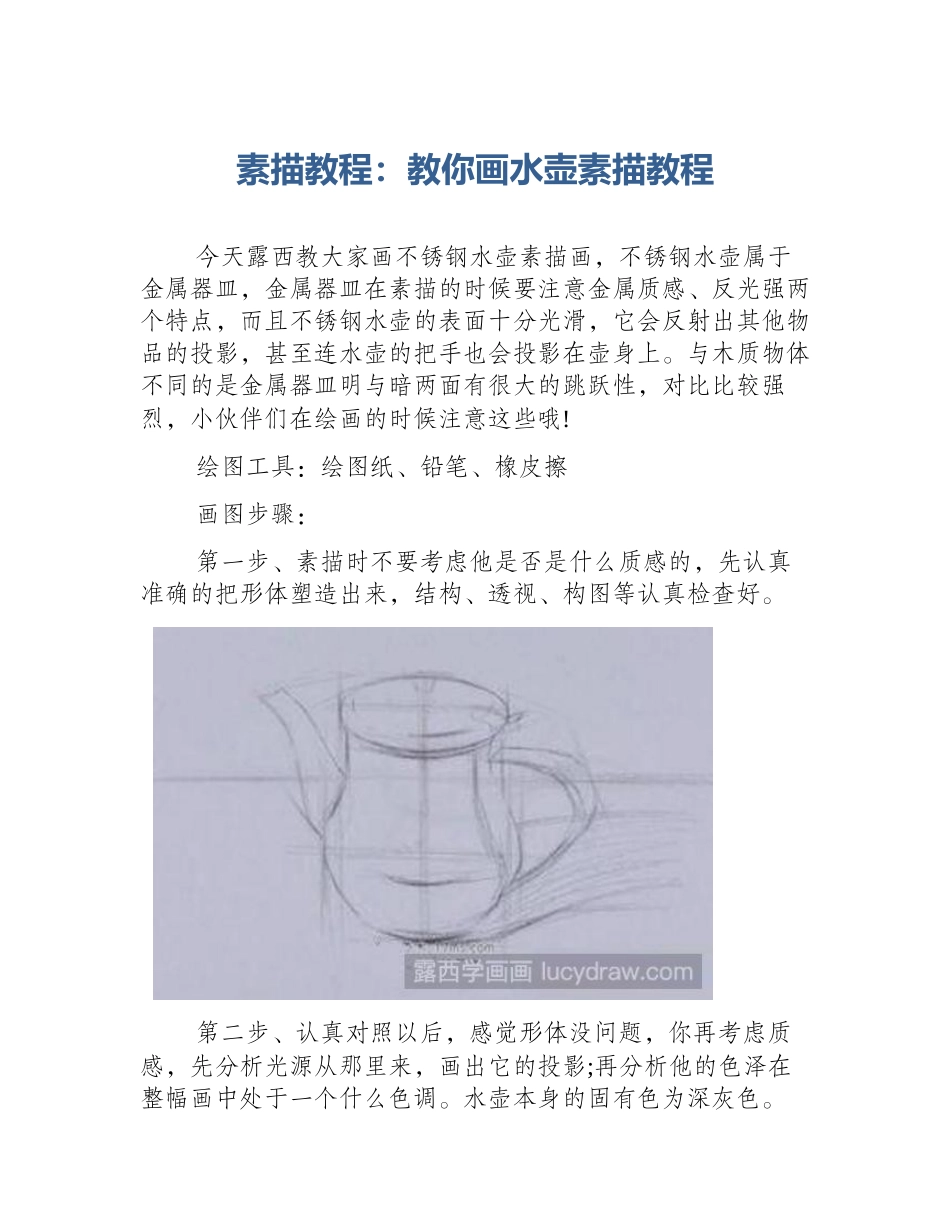 素描教程：教你画水壶素描教程

今天露西教大家画不锈钢水壶素描画，不锈钢水壶属于金属器皿，金属器皿在素描的时候要注意金属质感、反光强两个特点，而且不锈钢水壶的表面十分光滑，它会反射出其他物品的投影，甚至连水壶的把手也会投影在壶身上。与木质物体不同的是金属器皿明与暗两面有很大的跳跃性，对比比较强烈，小伙伴们在绘画的时候注意这些哦!

绘图工具：绘图纸、铅笔、橡皮擦

画图步骤：

第一步、素描时不要考虑他是否是什么质感的，先认真准确的把形体塑造出来，结构、透视、构图等认真检查好。

露西学画画 lucydraw.com

第二步、认真对照以后，感觉形体没问题，你再考虑质感，先分析光源从那里来，画出它的投影;再分析他的色泽在整幅画中处于一个什么色调。水壶本身的固有色为深灰色。